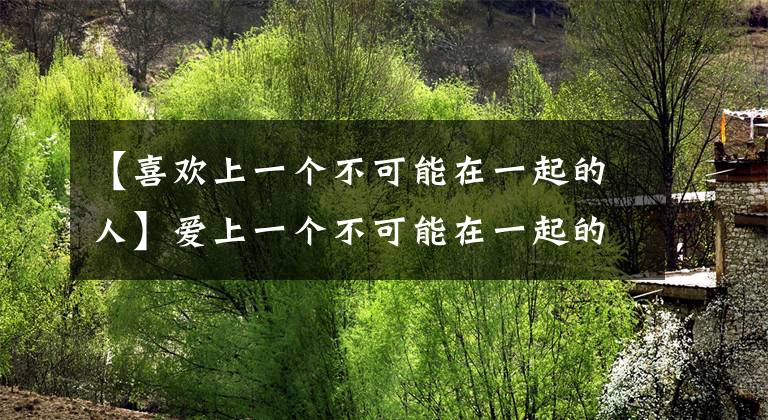 【喜欢上一个不可能在一起的人】爱上一个不可能在一起的